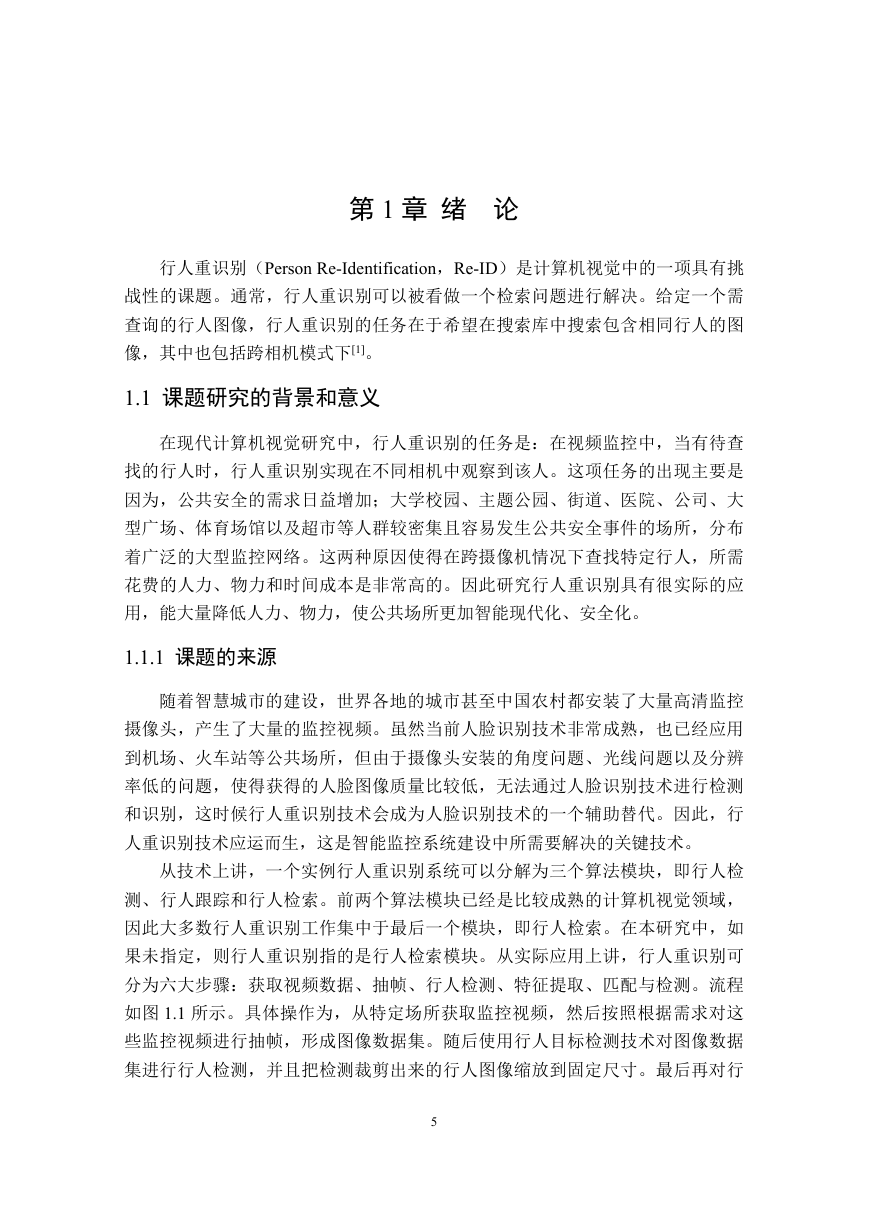 第 1 章 绪　论

行人重识别（Person Re-Identification，Re-ID）是计算机视觉中的一项具有挑战性的课题。通常，行人重识别可以被看做一个检索问题进行解决。给定一个需查询的行人图像，行人重识别的任务在于希望在搜索库中搜索包含相同行人的图像，其中也包括跨相机模式下$^{[1]}$。

1.1 课题研究的背景和意义

在现代计算机视觉研究中，行人重识别的任务是：在视频监控中，当有待查找的行人时，行人重识别实现在不同相机中观察到该人。这项任务的出现主要是因为，公共安全的需求日益增加；大学校园、主题公园、街道、医院、公司、大型广场、体育场馆以及超市等人群较密集且容易发生公共安全事件的场所，分布着广泛的大型监控网络。这两种原因使得在跨摄像机情况下查找特定行人，所需花费的人力、物力和时间成本是非常高的。因此研究行人重识别具有很实际的应用，能大量降低人力、物力，使公共场所更加智能现代化、安全化。

1.1.1 课题的来源

随着智慧城市的建设，世界各地的城市甚至中国农村都安装了大量高清监控摄像头，产生了大量的监控视频。虽然当前人脸识别技术非常成熟，也已经应用到机场、火车站等公共场所，但由于摄像头安装的角度问题、光线问题以及分辨率低的问题，使得获得的人脸图像质量比较低，无法通过人脸识别技术进行检测和识别，这时候行人重识别技术会成为人脸识别技术的一个辅助替代。因此，行人重识别技术应运而生，这是智能监控系统建设中所需要解决的关键技术。

从技术上讲，一个实例行人重识别系统可以分解为三个算法模块，即行人检测、行人跟踪和行人检索。前两个算法模块已经是比较成熟的计算机视觉领域，因此大多数行人重识别工作集中于最后一个模块，即行人检索。在本研究中，如果未指定，则行人重识别指的是行人检索模块。从实际应用上讲，行人重识别可分为六大步骤：获取视频数据、抽帧、行人检测、特征提取、匹配与检测。流程如图 1.1 所示。具体操作为，从特定场所获取监控视频，然后按照根据需求对这些监控视频进行抽帧，形成图像数据集。随后使用行人目标检测技术对图像数据集进行行人检测，并且把检测裁剪出来的行人图像缩放到固定尺寸。最后再对行

5